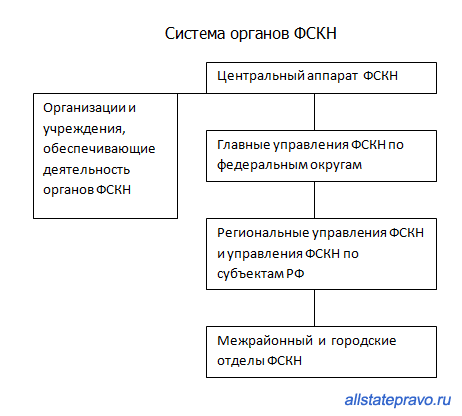 Система органов ФСКН

Центральный аппарат ФСКН

Организации и учреждения, обеспечивающие деятельность органов ФСКН

Главные управления ФСКН по федеральным округам

Региональные управления ФСКН и управления ФСКН по субъектам РФ

Межрайонный и городские отделы ФСКН

allstatepravo.ru